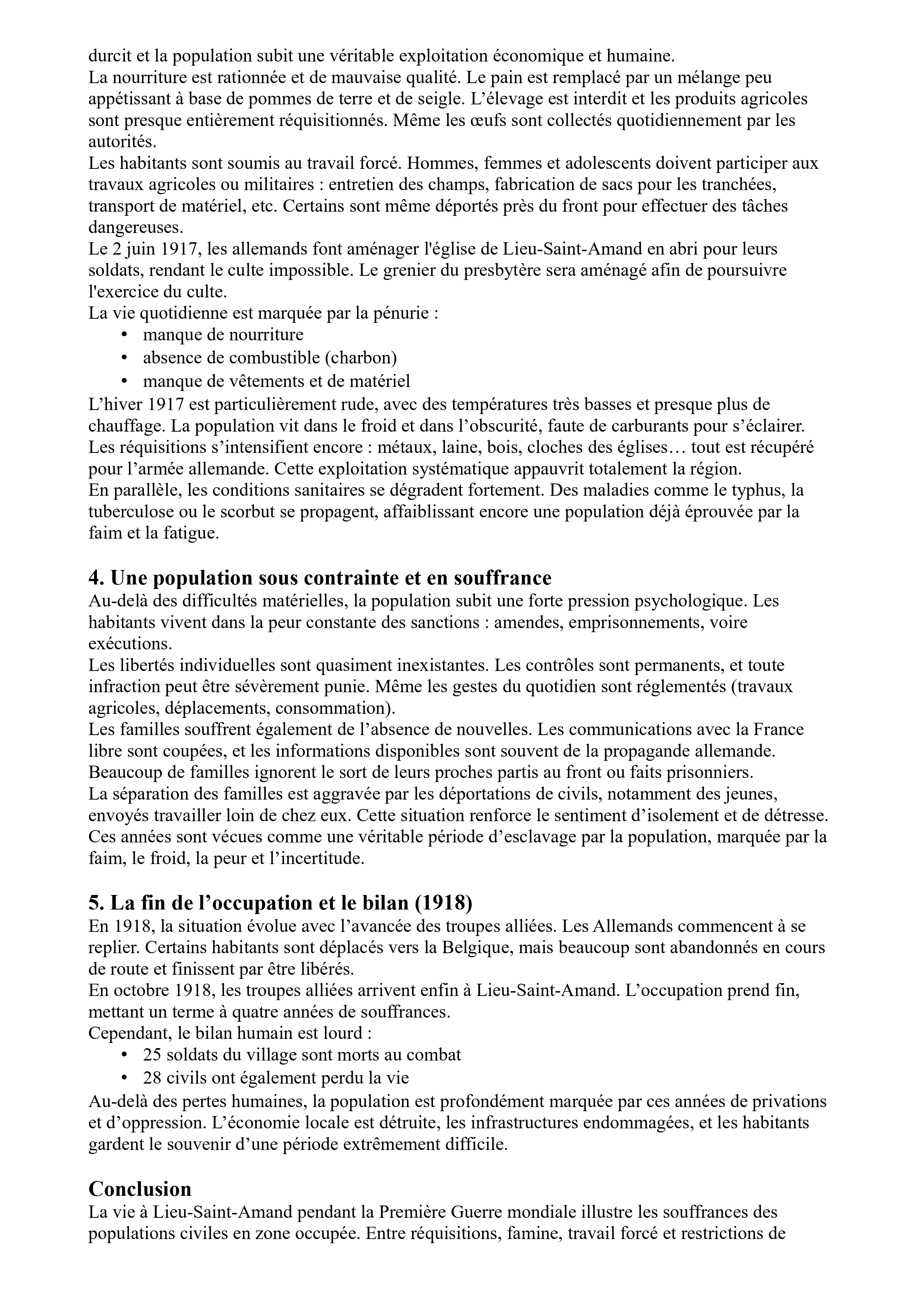 durcit et la population subit une véritable exploitation économique et humaine.

La nourriture est rationnée et de mauvaise qualité. Le pain est remplacé par un mélange peu appétissant à base de pommes de terre et de seigle. L'élevage est interdit et les produits agricoles sont presque entièrement réquisitionnés. Même les œufs sont collectés quotidiennement par les autorités.

Les habitants sont soumis au travail forcé. Hommes, femmes et adolescents doivent participer aux travaux agricoles ou militaires : entretien des champs, fabrication de sacs pour les tranchées, transport de matériel, etc. Certains sont même déportés près du front pour effectuer des tâches dangereuses.

Le 2 juin 1917, les allemands font aménager l'église de Lieu-Saint-Amand en abri pour leurs soldats, rendant le culte impossible. Le grenier du presbytère sera aménagé afin de poursuivre l'exercice du culte.

La vie quotidienne est marquée par la pénurie :
• manque de nourriture
• absence de combustible (charbon)
• manque de vêtements et de matériel

L'hiver 1917 est particulièrement rude, avec des températures très basses et presque plus de chauffage. La population vit dans le froid et dans l'obscurité, faute de carburants pour s'éclairer.

Les réquisitions s'intensifient encore : métaux, laine, bois, cloches des églises… tout est récupéré pour l'armée allemande. Cette exploitation systématique appauvrit totalement la région.

En parallèle, les conditions sanitaires se dégradent fortement. Des maladies comme le typhus, la tuberculose ou le scorbut se propagent, affaiblissant encore une population déjà éprouvée par la faim et la fatigue.

4. Une population sous contrainte et en souffrance

Au-delà des difficultés matérielles, la population subit une forte pression psychologique. Les habitants vivent dans la peur constante des sanctions : amendes, emprisonnements, voire exécutions.

Les libertés individuelles sont quasiment inexistantes. Les contrôles sont permanents, et toute infraction peut être sévèrement punie. Même les gestes du quotidien sont réglementés (travaux agricoles, déplacements, consommation).

Les familles souffrent également de l'absence de nouvelles. Les communications avec la France libre sont coupées, et les informations disponibles sont souvent de la propagande allemande. Beaucoup de familles ignorent le sort de leurs proches partis au front ou faits prisonniers.

La séparation des familles est aggravée par les déportations de civils, notamment des jeunes, envoyés travailler loin de chez eux. Cette situation renforce le sentiment d'isolement et de détresse.

Ces années sont vécues comme une véritable période d'esclavage par la population, marquée par la faim, le froid, la peur et l'incertitude.

5. La fin de l'occupation et le bilan (1918)

En 1918, la situation évolue avec l'avancée des troupes alliées. Les Allemands commencent à se replier. Certains habitants sont déplacés vers la Belgique, mais beaucoup sont abandonnés en cours de route et finissent par être libérés.

En octobre 1918, les troupes alliées arrivent enfin à Lieu-Saint-Amand. L'occupation prend fin, mettant un terme à quatre années de souffrances.

Cependant, le bilan humain est lourd :
• 25 soldats du village sont morts au combat
• 28 civils ont également perdu la vie

Au-delà des pertes humaines, la population est profondément marquée par ces années de privations et d'oppression. L'économie locale est détruite, les infrastructures endommagées, et les habitants gardent le souvenir d'une période extrêmement difficile.

Conclusion

La vie à Lieu-Saint-Amand pendant la Première Guerre mondiale illustre les souffrances des populations civiles en zone occupée. Entre réquisitions, famine, travail forcé et restrictions de